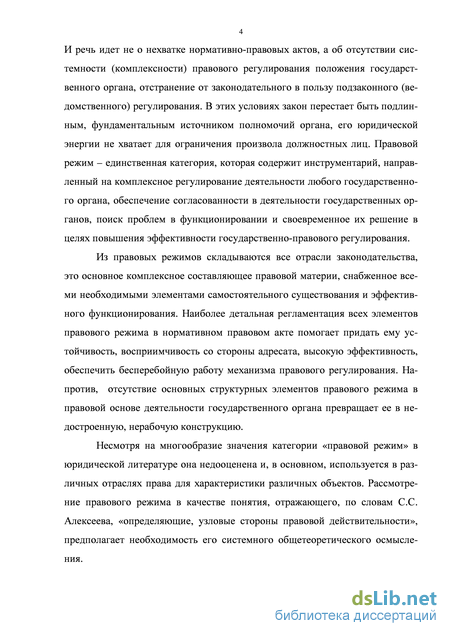 4

И речь идет не о нехватке нормативно-правовых актов, а об отсутствии системности (комплексности) правового регулирования положения государственного органа, отстранение от законодательного в пользу подзаконного (ведомственного) регулирования. В этих условиях закон перестает быть подлинным, фундаментальным источником полномочий органа, его юридической энергии не хватает для ограничения произвола должностных лиц. Правовой режим – единственная категория, которая содержит инструментарий, направленный на комплексное регулирование деятельности любого государственного органа, обеспечение согласованности в деятельности государственных органов, поиск проблем в функционировании и своевременное их решение в целях повышения эффективности государственно-правового регулирования.

Из правовых режимов складываются все отрасли законодательства, это основное комплексное составляющее правовой материи, снабженное всеми необходимыми элементами самостоятельного существования и эффективного функционирования. Наиболее детальная регламентация всех элементов правового режима в нормативном правовом акте помогает придать ему устойчивость, восприимчивость со стороны адресата, высокую эффективность, обеспечить бесперебойную работу механизма правового регулирования. Напротив, отсутствие основных структурных элементов правового режима в правовой основе деятельности государственного органа превращает ее в недостроенную, нерабочую конструкцию.

Несмотря на многообразие значения категории «правовой режим» в юридической литературе она недооценена и, в основном, используется в различных отраслях права для характеристики различных объектов. Рассмотрение правового режима в качестве понятия, отражающего, по словам С.С. Алексеева, «определяющие, узловые стороны правовой действительности», предполагает необходимость его системного общетеоретического осмысления.

dsLib.net
библиотека диссертаций